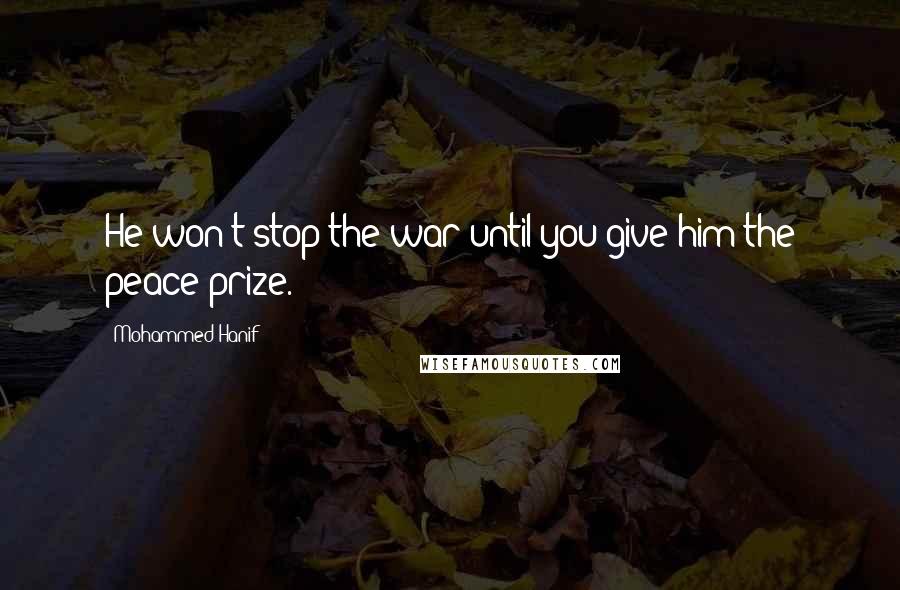 He won't stop the war until you give him the peace prize.

Mohammed Hanif

WISEFAMOUSQUOTES.COM